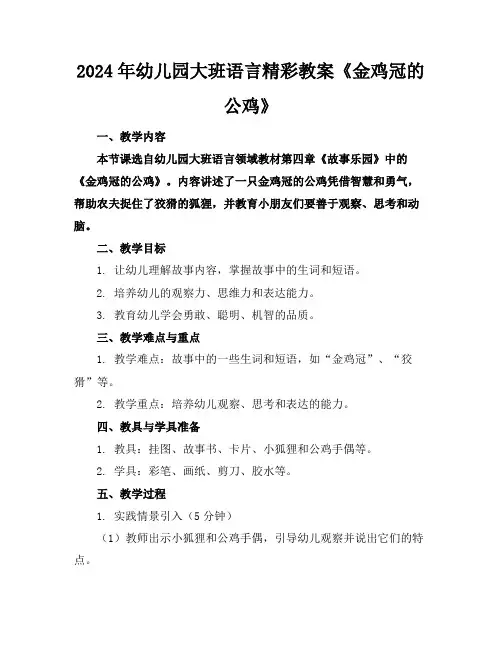 2024年幼儿园大班语言精彩教案《金鸡冠的公鸡》

一、教学内容

本节课选自幼儿园大班语言领域教材第四章《故事乐园》中的《金鸡冠的公鸡》。内容讲述了一只金鸡冠的公鸡凭借智慧和勇气，帮助农夫捉住了狡猾的狐狸，并教育小朋友们要善于观察、思考和动脑。

二、教学目标

1. 让幼儿理解故事内容，掌握故事中的生词和短语。

2. 培养幼儿的观察力、思维力和表达能力。

3. 教育幼儿学会勇敢、聪明、机智的品质。

三、教学难点与重点

1. 教学难点：故事中的一些生词和短语，如“金鸡冠”、“狡猾”等。

2. 教学重点：培养幼儿观察、思考和表达的能力。

四、教具与学具准备

1. 教具：挂图、故事书、卡片、小狐狸和公鸡手偶等。

2. 学具：彩笔、画纸、剪刀、胶水等。

五、教学过程

1. 实践情景引入（5分钟）

（1）教师出示小狐狸和公鸡手偶，引导幼儿观察并说出它们的特点。